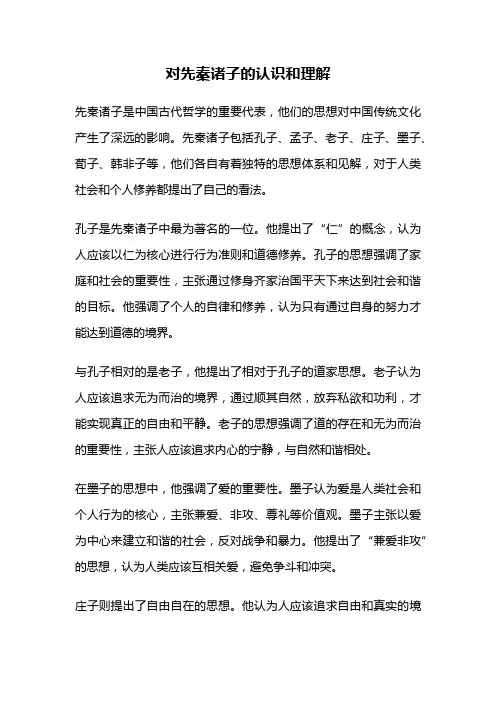 对先秦诸子的认识和理解

先秦诸子是中国古代哲学的重要代表，他们的思想对中国传统文化产生了深远的影响。先秦诸子包括孔子、孟子、老子、庄子、墨子、荀子、韩非子等，他们各自有着独特的思想体系和见解，对于人类社会和个人修养都提出了自己的看法。

孔子是先秦诸子中最为著名的一位。他提出了“仁”的概念，认为人应该以仁为核心进行行为准则和道德修养。孔子的思想强调了家庭和社会的重要性，主张通过修身齐家治国平天下来达到社会和谐的目标。他强调了个人的自律和修养，认为只有通过自身的努力才能达到道德的境界。

与孔子相对的是老子，他提出了相对于孔子的道家思想。老子认为人应该追求无为而治的境界，通过顺其自然，放弃私欲和功利，才能实现真正的自由和平静。老子的思想强调了道的存在和无为而治的重要性，主张人应该追求内心的宁静，与自然和谐相处。

在墨子的思想中，他强调了爱的重要性。墨子认为爱是人类社会和个人行为的核心，主张兼爱、非攻、尊礼等价值观。墨子主张以爱为中心来建立和谐的社会，反对战争和暴力。他提出了“兼爱非攻”的思想，认为人类应该互相关爱，避免争斗和冲突。

庄子则提出了自由自在的思想。他认为人应该追求自由和真实的境